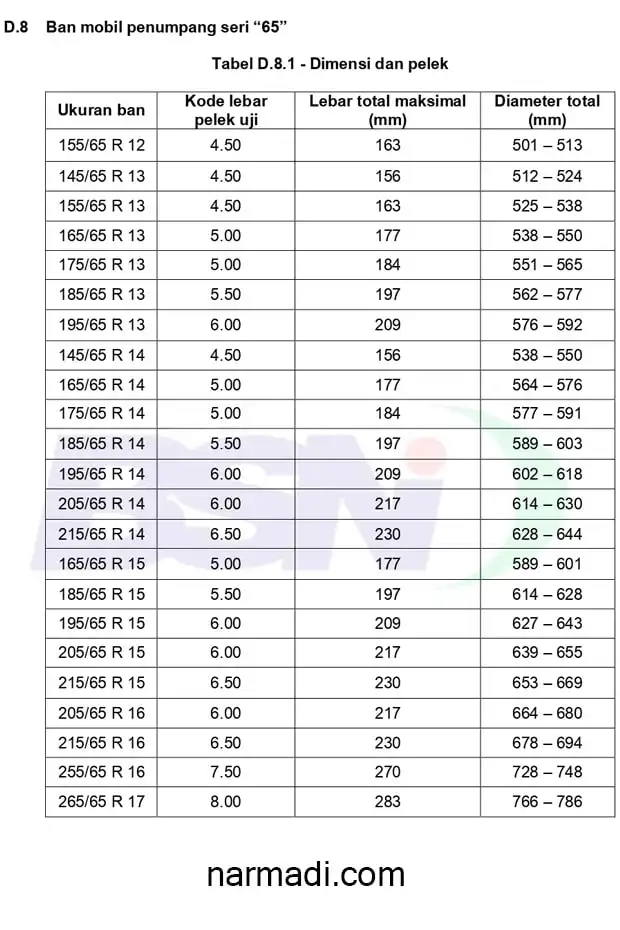 D.8 Ban mobil penumpang seri "65"

Tabel D.8.1 - Dimensi dan pelek

| Ukuran ban | Kode lebar pelek uji | Lebar total maksimal (mm) | Diameter total (mm) |
|---|---|---|---|
| 155/65 R 12 | 4.50 | 163 | 501 – 513 |
| 145/65 R 13 | 4.50 | 156 | 512 – 524 |
| 155/65 R 13 | 4.50 | 163 | 525 – 538 |
| 165/65 R 13 | 5.00 | 177 | 538 – 550 |
| 175/65 R 13 | 5.00 | 184 | 551 – 565 |
| 185/65 R 13 | 5.50 | 197 | 562 – 577 |
| 195/65 R 13 | 6.00 | 209 | 576 – 592 |
| 145/65 R 14 | 4.50 | 156 | 538 – 550 |
| 165/65 R 14 | 5.00 | 177 | 564 – 576 |
| 175/65 R 14 | 5.00 | 184 | 577 – 591 |
| 185/65 R 14 | 5.50 | 197 | 589 – 603 |
| 195/65 R 14 | 6.00 | 209 | 602 – 618 |
| 205/65 R 14 | 6.00 | 217 | 614 – 630 |
| 215/65 R 14 | 6.50 | 230 | 628 – 644 |
| 165/65 R 15 | 5.00 | 177 | 589 – 601 |
| 185/65 R 15 | 5.50 | 197 | 614 – 628 |
| 195/65 R 15 | 6.00 | 209 | 627 – 643 |
| 205/65 R 15 | 6.00 | 217 | 639 – 655 |
| 215/65 R 15 | 6.50 | 230 | 653 – 669 |
| 205/65 R 16 | 6.00 | 217 | 664 – 680 |
| 215/65 R 16 | 6.50 | 230 | 678 – 694 |
| 255/65 R 16 | 7.50 | 270 | 728 – 748 |
| 265/65 R 17 | 8.00 | 283 | 766 – 786 |

narmadi.com

BSN